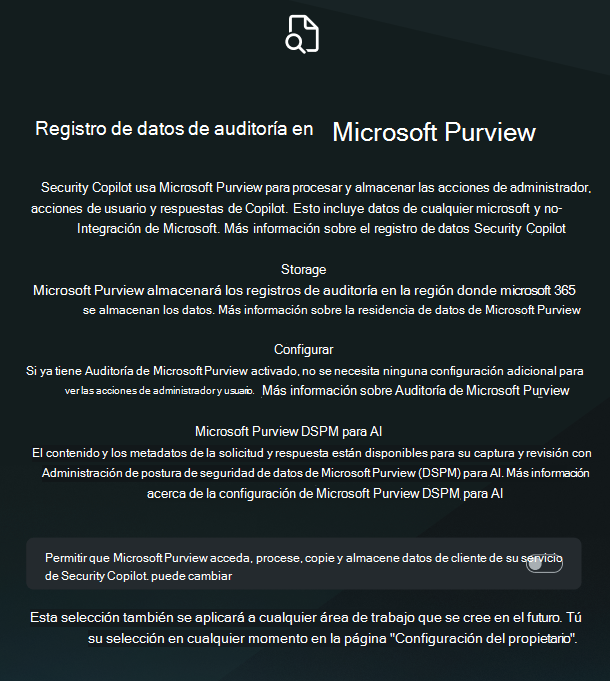 Registro de datos de auditoría en Microsoft Purview

Security Copilot usa Microsoft Purview para procesar y almacenar las acciones de administrador, acciones de usuario y respuestas de Copilot. Esto incluye datos de cualquier microsoft y no-Integración de Microsoft. Más información sobre el registro de datos Security Copilot

Storage
Microsoft Purview almacenará los registros de auditoría en la región donde microsoft 365 se almacenan los datos. Más información sobre la residencia de datos de Microsoft Purview

Configurar
Si ya tiene Auditoría de Microsoft Purview activado, no se necesita ninguna configuración adicional para ver las acciones de administrador y usuario. Más información sobre Auditoría de Microsoft Purview

Microsoft Purview DSPM para AI
El contenido y los metadatos de la solicitud y respuesta están disponibles para su captura y revisión con Administración de postura de seguridad de datos de Microsoft Purview (DSPM) para AI. Más información acerca de la configuración de Microsoft Purview DSPM para AI

Permitir que Microsoft Purview acceda, procese, copie y almacene datos de cliente de su servicio de Security Copilot. puede cambiar

Esta selección también se aplicará a cualquier área de trabajo que se cree en el futuro. Tú su selección en cualquier momento en la página "Configuración del propietario".